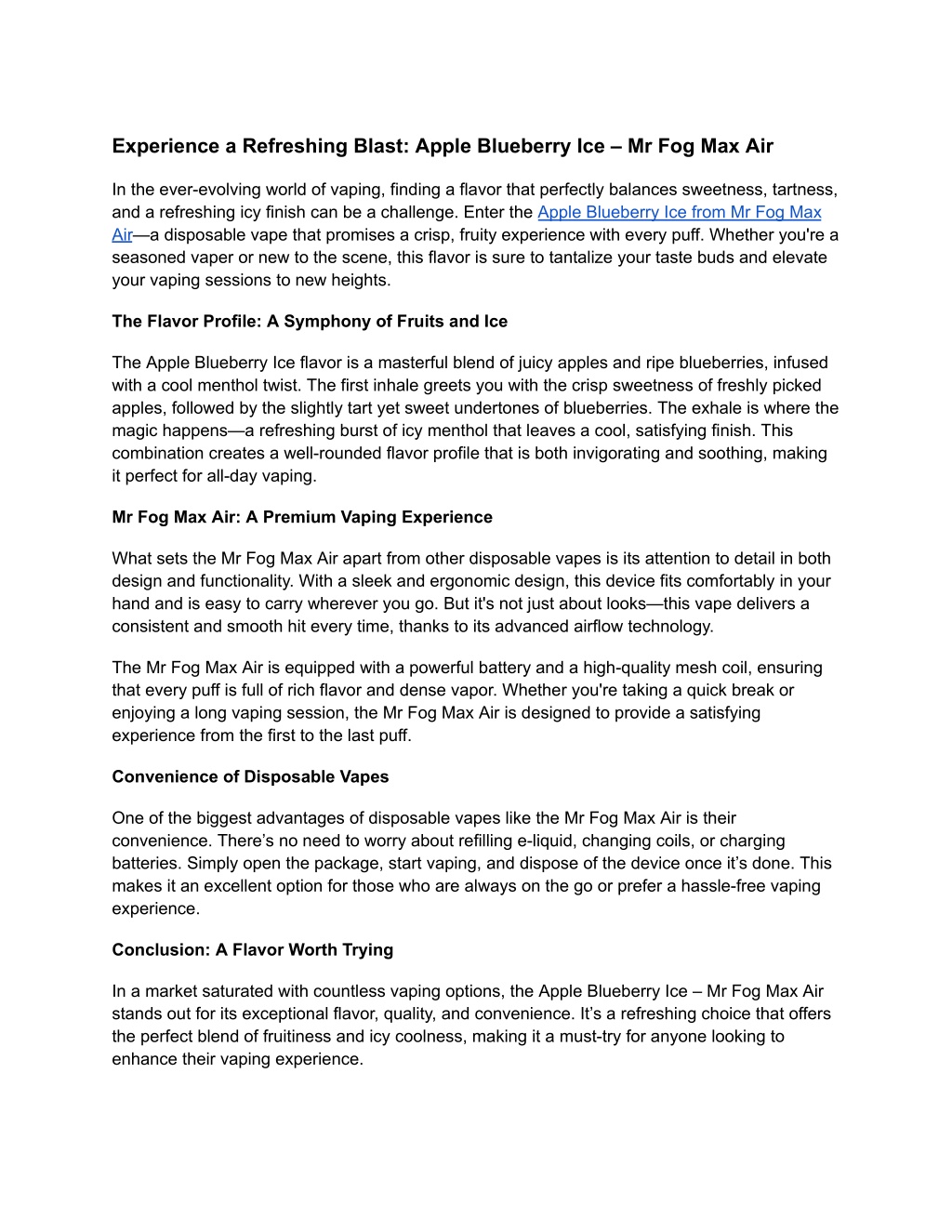 Experience a Refreshing Blast: Apple Blueberry Ice – Mr Fog Max Air

In the ever-evolving world of vaping, finding a flavor that perfectly balances sweetness, tartness, and a refreshing icy finish can be a challenge. Enter the Apple Blueberry Ice from Mr Fog Max Air—a disposable vape that promises a crisp, fruity experience with every puff. Whether you're a seasoned vaper or new to the scene, this flavor is sure to tantalize your taste buds and elevate your vaping sessions to new heights.

The Flavor Profile: A Symphony of Fruits and Ice

The Apple Blueberry Ice flavor is a masterful blend of juicy apples and ripe blueberries, infused with a cool menthol twist. The first inhale greets you with the crisp sweetness of freshly picked apples, followed by the slightly tart yet sweet undertones of blueberries. The exhale is where the magic happens—a refreshing burst of icy menthol that leaves a cool, satisfying finish. This combination creates a well-rounded flavor profile that is both invigorating and soothing, making it perfect for all-day vaping.

Mr Fog Max Air: A Premium Vaping Experience

What sets the Mr Fog Max Air apart from other disposable vapes is its attention to detail in both design and functionality. With a sleek and ergonomic design, this device fits comfortably in your hand and is easy to carry wherever you go. But it's not just about looks—this vape delivers a consistent and smooth hit every time, thanks to its advanced airflow technology.

The Mr Fog Max Air is equipped with a powerful battery and a high-quality mesh coil, ensuring that every puff is full of rich flavor and dense vapor. Whether you're taking a quick break or enjoying a long vaping session, the Mr Fog Max Air is designed to provide a satisfying experience from the first to the last puff.

Convenience of Disposable Vapes

One of the biggest advantages of disposable vapes like the Mr Fog Max Air is their convenience. There’s no need to worry about refilling e-liquid, changing coils, or charging batteries. Simply open the package, start vaping, and dispose of the device once it’s done. This makes it an excellent option for those who are always on the go or prefer a hassle-free vaping experience.

Conclusion: A Flavor Worth Trying

In a market saturated with countless vaping options, the Apple Blueberry Ice – Mr Fog Max Air stands out for its exceptional flavor, quality, and convenience. It’s a refreshing choice that offers the perfect blend of fruitiness and icy coolness, making it a must-try for anyone looking to enhance their vaping experience.